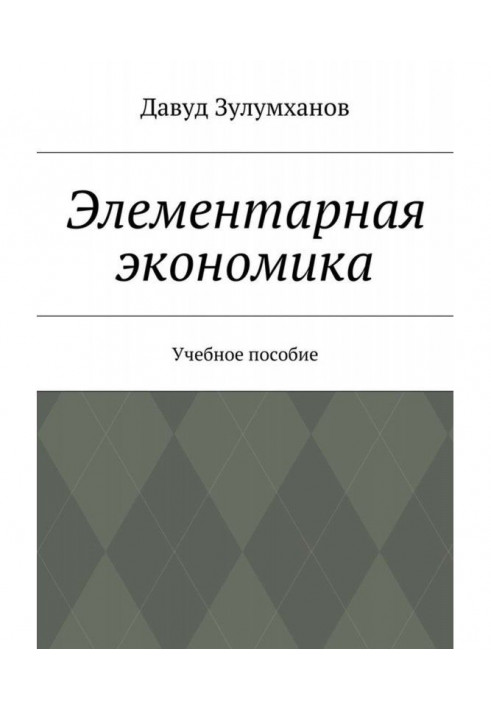 Давуд Зулумханов

Элементарная экономика

Учебное пособие